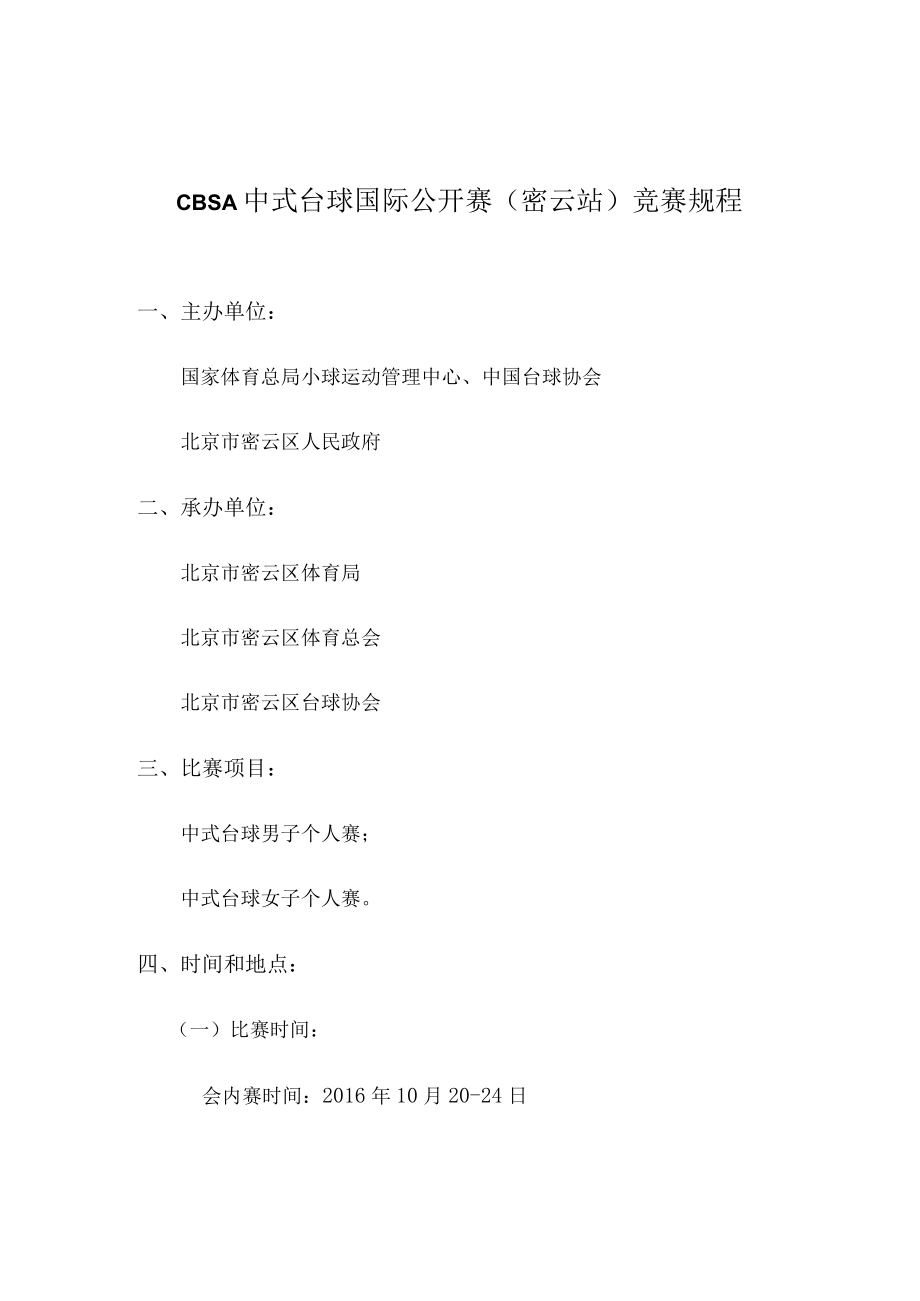 CBSA 中式台球国际公开赛（密云站）竞赛规程

一、主办单位：

国家体育总局小球运动管理中心、中国台球协会

北京市密云区人民政府

二、承办单位：

北京市密云区体育局

北京市密云区体育总会

北京市密云区台球协会

三、比赛项目：

中式台球男子个人赛；

中式台球女子个人赛。

四、时间和地点：

（一）比赛时间：

会内赛时间：2016 年 10 月 20-24 日